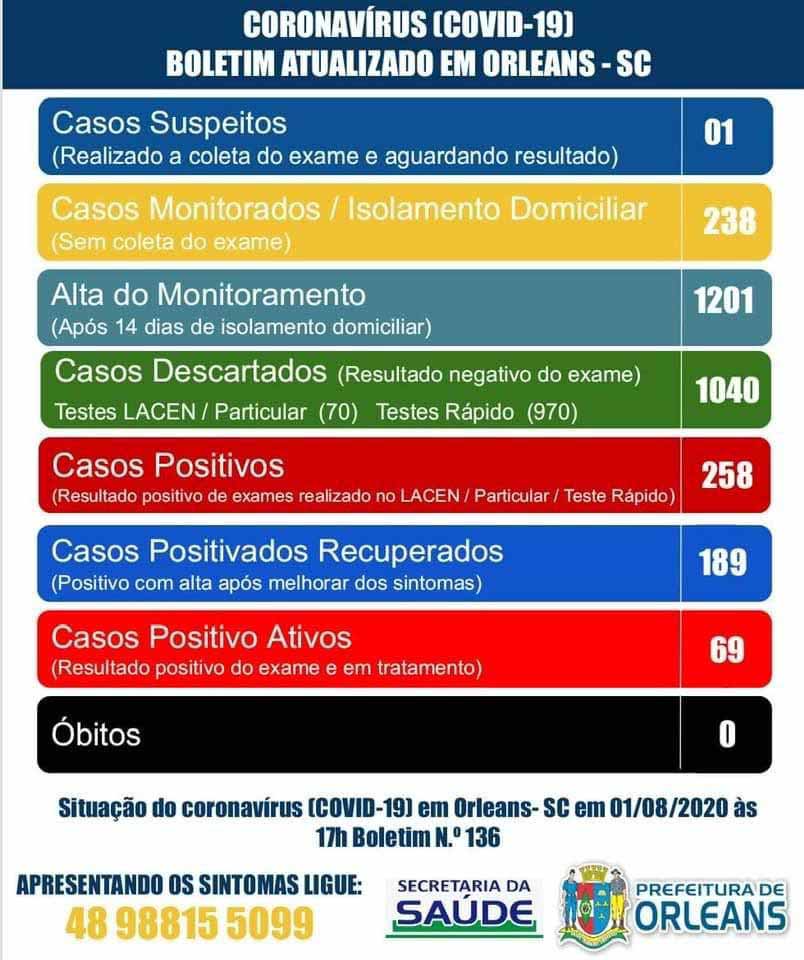 CORONAVÍRUS (COVID-19)
BOLETIM ATUALIZADO EM ORLEANS - SC

Casos Suspeitos
(Realizado a coleta do exame e aguardando resultado)
01

Casos Monitorados / Isolamento Domiciliar
(Sem coleta do exame)
238

Alta do Monitoramento
(Após 14 dias de isolamento domiciliar)
1201

Casos Descartados (Resultado negativo do exame)
Testes LACEN / Particular (70) Testes Rápido (970)
1040

Casos Positivos
(Resultado positivo de exames realizado no LACEN / Particular / Teste Rápido)
258

Casos Positivados Recuperados
(Positivo com alta após melhorar dos sintomas)
189

Casos Positivo Ativos
(Resultado positivo do exame e em tratamento)
69

Óbitos
0

Situação do coronavírus (COVID-19) em Orleans- SC em 01/08/2020 às 17h Boletim N.º 136

APRESENTANDO OS SINTOMAS LIGUE:
48 98815 5099

SECRETARIA DA SAÚDE

PREFEITURA DE ORLEANS